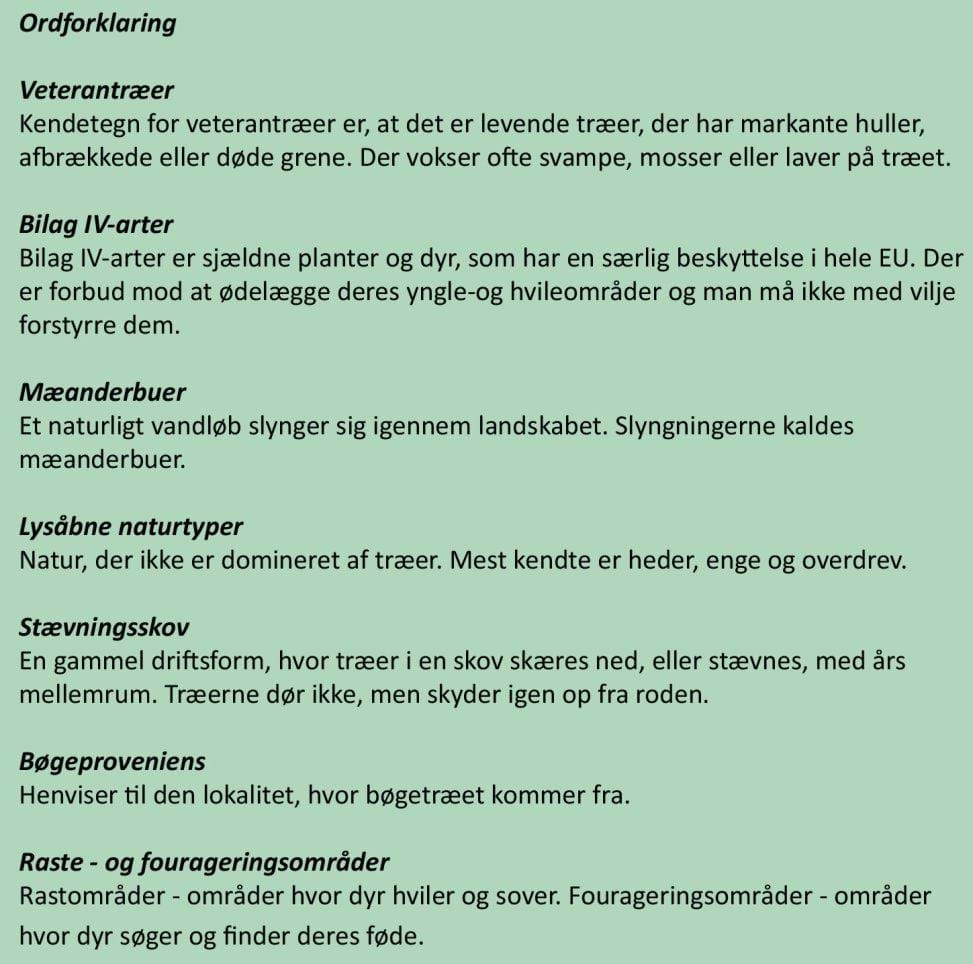 Ordforklaring

Veterantræer
Kendetegn for veterantræer er, at det er levende træer, der har markante huller, afbrækkede eller døde grene. Der vokser ofte svampe, mosser eller laver på træet.

Bilag IV-arter
Bilag IV-arter er sjældne planter og dyr, som har en særlig beskyttelse i hele EU. Der er forbud mod at ødelægge deres yngle-og hvileområder og man må ikke med vilje forstyrre dem.

Mæanderbuer
Et naturligt vandløb slynger sig igennem landskabet. Slyngningerne kaldes mæanderbuer.

Lysåbne naturtyper
Natur, der ikke er domineret af træer. Mest kendte er heder, enge og overdrev.

Stævningsskov
En gammel driftsform, hvor træer i en skov skæres ned, eller stævnes, med års mellemrum. Træerne dør ikke, men skyder igen op fra roden.

Bøgeproveniens
Henviser til den lokalitet, hvor bøgetræet kommer fra.

Raste - og fourageringsområder
Rastområder - områder hvor dyr hviler og sover. Fourageringsområder - områder hvor dyr søger og finder deres føde.